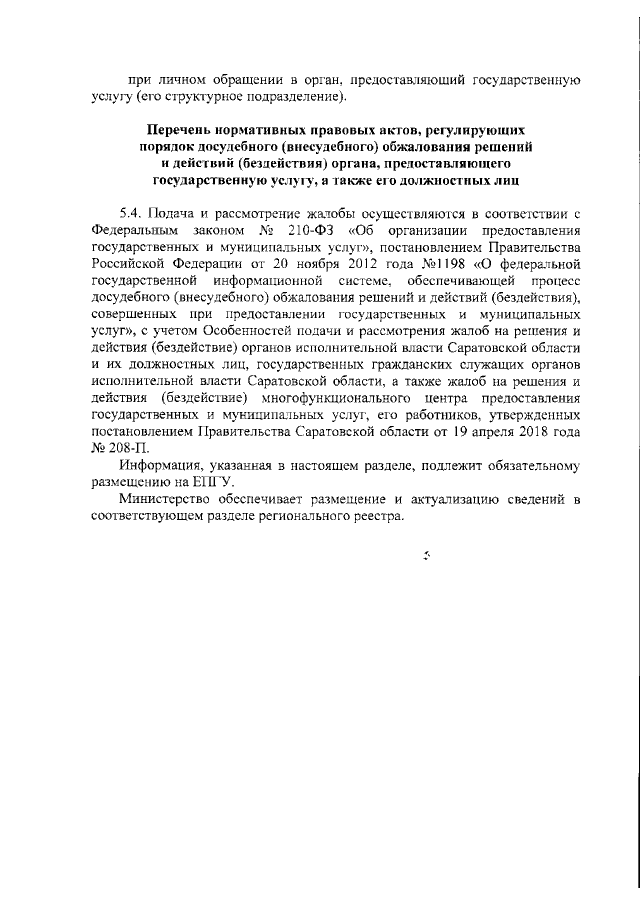 при личном обращении в орган, предоставляющий государственную услугу (его структурное подразделение).

Перечень нормативных правовых актов, регулирующих порядок досудебного (внесудебного) обжалования решений и действий (бездействия) органа, предоставляющего государственную услугу, а также его должностных лиц

5.4. Подача и рассмотрение жалобы осуществляются в соответствии с Федеральным законом № 210-ФЗ «Об организации предоставления государственных и муниципальных услуг», постановлением Правительства Российской Федерации от 20 ноября 2012 года №1198 «О федеральной государственной информационной системе, обеспечивающей процесс досудебного (внесудебного) обжалования решений и действий (бездействия), совершенных при предоставлении государственных и муниципальных услуг», с учетом Особенностей подачи и рассмотрения жалоб на решения и действия (бездействие) органов исполнительной власти Саратовской области и их должностных лиц, государственных гражданских служащих органов исполнительной власти Саратовской области, а также жалоб на решения и действия (бездействие) многофункционального центра предоставления государственных и муниципальных услуг, его работников, утвержденных постановлением Правительства Саратовской области от 19 апреля 2018 года № 208-П.

Информация, указанная в настоящем разделе, подлежит обязательному размещению на ЕПГУ.

Министерство обеспечивает размещение и актуализацию сведений в соответствующем разделе регионального реестра.